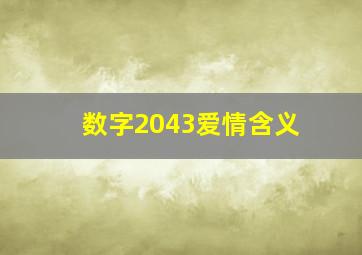 数字2043爱情含义